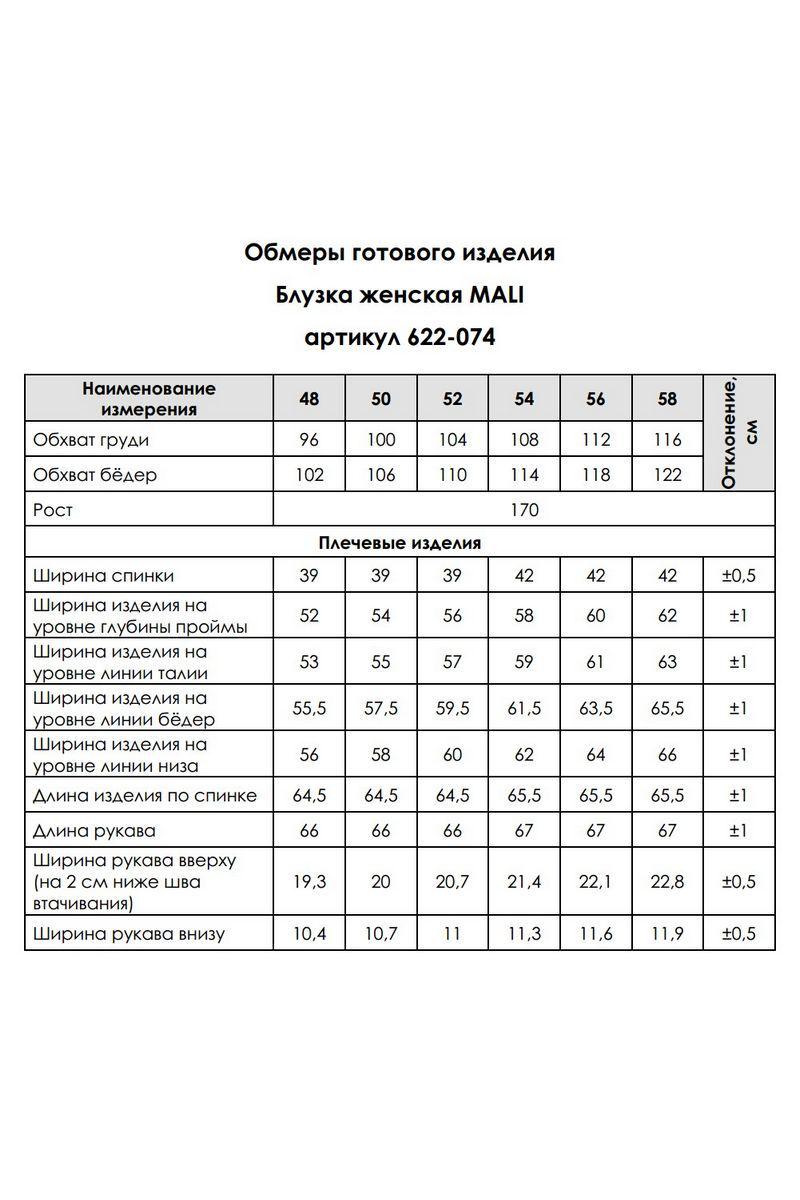 Обмеры готового изделия

Блузка женская MALI

артикул 622-074

| Наименование измерения | 48 | 50 | 52 | 54 | 56 | 58 | Отклонение, см |
|---|---|---|---|---|---|---|---|
| Обхват груди | 96 | 100 | 104 | 108 | 112 | 116 | |
| Обхват бёдер | 102 | 106 | 110 | 114 | 118 | 122 | |
| Рост | 170 | | | | | | |
| Плечевые изделия | | | | | | | |
| Ширина спинки | 39 | 39 | 39 | 42 | 42 | 42 | ±0,5 |
| Ширина изделия на уровне глубины проймы | 52 | 54 | 56 | 58 | 60 | 62 | ±1 |
| Ширина изделия на уровне линии талии | 53 | 55 | 57 | 59 | 61 | 63 | ±1 |
| Ширина изделия на уровне линии бёдер | 55,5 | 57,5 | 59,5 | 61,5 | 63,5 | 65,5 | ±1 |
| Ширина изделия на уровне линии низа | 56 | 58 | 60 | 62 | 64 | 66 | ±1 |
| Длина изделия по спинке | 64,5 | 64,5 | 64,5 | 65,5 | 65,5 | 65,5 | ±1 |
| Длина рукава | 66 | 66 | 66 | 67 | 67 | 67 | ±1 |
| Ширина рукава вверху (на 2 см ниже шва втачивания) | 19,3 | 20 | 20,7 | 21,4 | 22,1 | 22,8 | ±0,5 |
| Ширина рукава внизу | 10,4 | 10,7 | 11 | 11,3 | 11,6 | 11,9 | ±0,5 |